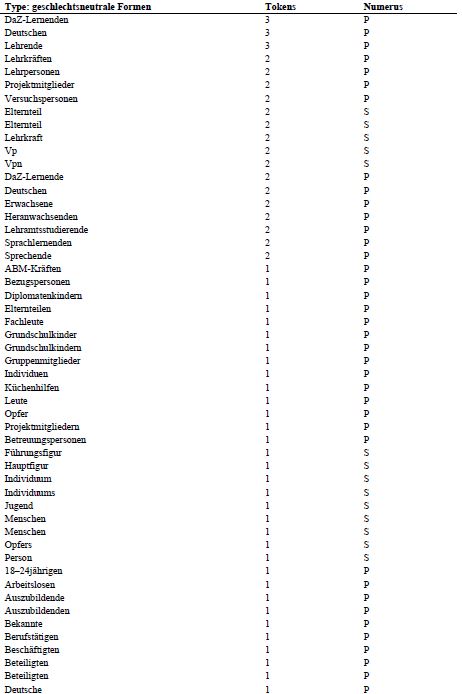 | Type: geschlechtsneutrale Formen | Tokens | Numerus |
|---|---|---|
| DaZ-Lernenden | 3 | P |
| Deutschen | 3 | P |
| Lehrende | 3 | P |
| Lehrkräften | 2 | P |
| Lehrpersonen | 2 | P |
| Projektmitglieder | 2 | P |
| Versuchspersonen | 2 | P |
| Elternteil | 2 | S |
| Elternteil | 2 | S |
| Lehrkraft | 2 | S |
| Vp | 2 | S |
| Vpn | 2 | S |
| DaZ-Lernende | 2 | P |
| Deutschen | 2 | P |
| Erwachsene | 2 | P |
| Heranwachsenden | 2 | P |
| Lehramtsstudierende | 2 | P |
| Sprachlernenden | 2 | P |
| Sprechende | 2 | P |
| ABM-Kräften | 1 | P |
| Bezugspersonen | 1 | P |
| Diplomatenkindern | 1 | P |
| Elternteilen | 1 | P |
| Fachleute | 1 | P |
| Grundschulkinder | 1 | P |
| Grundschulkindern | 1 | P |
| Gruppenmitglieder | 1 | P |
| Individuen | 1 | P |
| Küchenhilfen | 1 | P |
| Leute | 1 | P |
| Opfer | 1 | P |
| Projektmitgliedern | 1 | P |
| Betreuungspersonen | 1 | P |
| Führungsfigur | 1 | S |
| Hauptfigur | 1 | S |
| Individuum | 1 | S |
| Individuums | 1 | S |
| Jugend | 1 | S |
| Menschen | 1 | S |
| Menschen | 1 | S |
| Opfers | 1 | S |
| Person | 1 | S |
| 18–24jährigen | 1 | P |
| Arbeitslosen | 1 | P |
| Auszubildende | 1 | P |
| Auszubildenden | 1 | P |
| Bekannte | 1 | P |
| Berufstätigen | 1 | P |
| Beschäftigten | 1 | P |
| Beteiligten | 1 | P |
| Beteiligten | 1 | P |
| Deutsche | 1 | P |